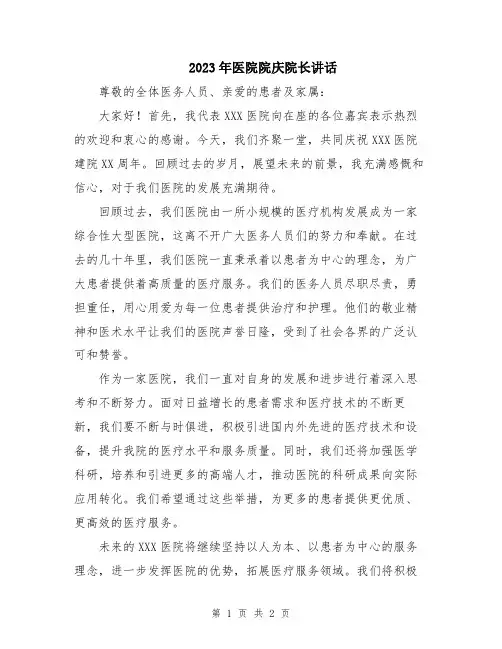 2023年医院院庆院长讲话

尊敬的全体医务人员、亲爱的患者及家属：

大家好！首先，我代表XXX医院向在座的各位嘉宾表示热烈的欢迎和衷心的感谢。今天，我们齐聚一堂，共同庆祝XXX医院建院XX周年。回顾过去的岁月，展望未来的前景，我充满感慨和信心，对于我们医院的发展充满期待。

回顾过去，我们医院由一所小规模的医疗机构发展成为一家综合性大型医院，这离不开广大医务人员们的努力和奉献。在过去的几十年里，我们医院一直秉承着以患者为中心的理念，为广大患者提供着高质量的医疗服务。我们的医务人员尽职尽责，勇担重任，用心用爱为每一位患者提供治疗和护理。他们的敬业精神和医术水平让我们的医院声誉日隆，受到了社会各界的广泛认可和赞誉。

作为一家医院，我们一直对自身的发展和进步进行着深入思考和不断努力。面对日益增长的患者需求和医疗技术的不断更新，我们要不断与时俱进，积极引进国内外先进的医疗技术和设备，提升我院的医疗水平和服务质量。同时，我们还将加强医学科研，培养和引进更多的高端人才，推动医院的科研成果向实际应用转化。我们希望通过这些举措，为更多的患者提供更优质、更高效的医疗服务。

未来的XXX医院将继续坚持以人为本、以患者为中心的服务理念，进一步发挥医院的优势，拓展医疗服务领域。我们将积极

第 1 页 共 2 页